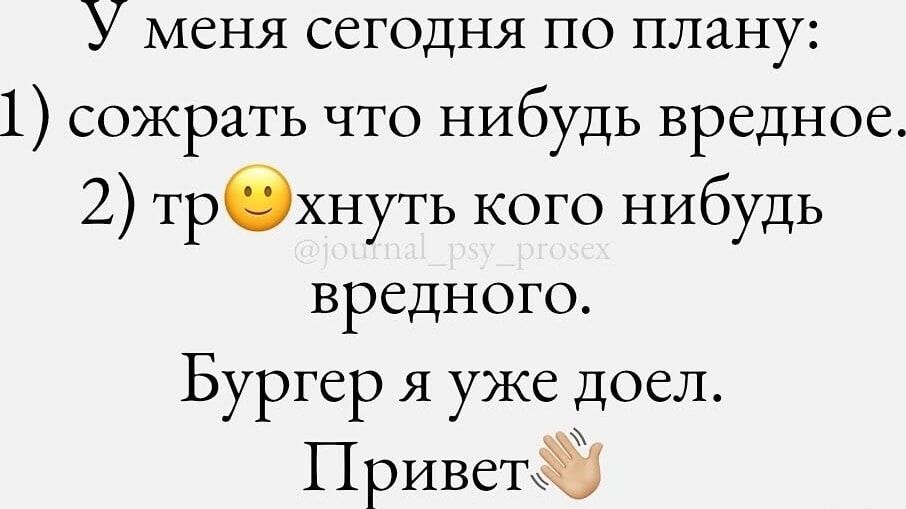 У меня сегодня по плану:
1) сожрать что нибудь вредное.
2) тр🙂хнуть кого нибудь вредного.
@journal_psy_prosex
Бургер я уже доел.
Привет👋